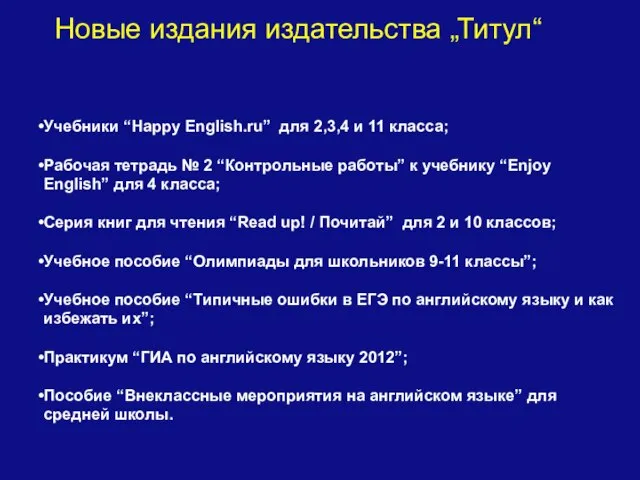 Новые издания издательства „Титул“

•Учебники “Happy English.ru” для 2,3,4 и 11 класса;

•Рабочая тетрадь № 2 “Контрольные работы” к учебнику “Enjoy English” для 4 класса;

•Серия книг для чтения “Read up! / Почитай” для 2 и 10 классов;

•Учебное пособие “Олимпиады для школьников 9-11 классы”;

•Учебное пособие “Типичные ошибки в ЕГЭ по английскому языку и как избежать их”;

•Практикум “ГИА по английскому языку 2012”;

•Пособие “Внеклассные мероприятия на английском языке” для средней школы.